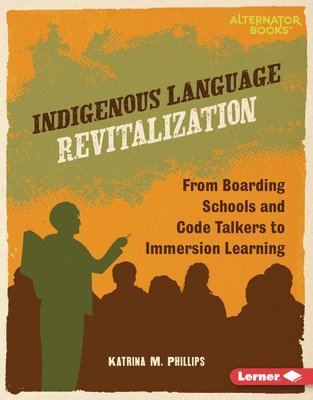 ALTERNATOR BOOKS™

INDIGENOUS LANGUAGE REVITALIZATION

From Boarding Schools and Code Talkers to Immersion Learning

KATRINA M. PHILLIPS

Lerner